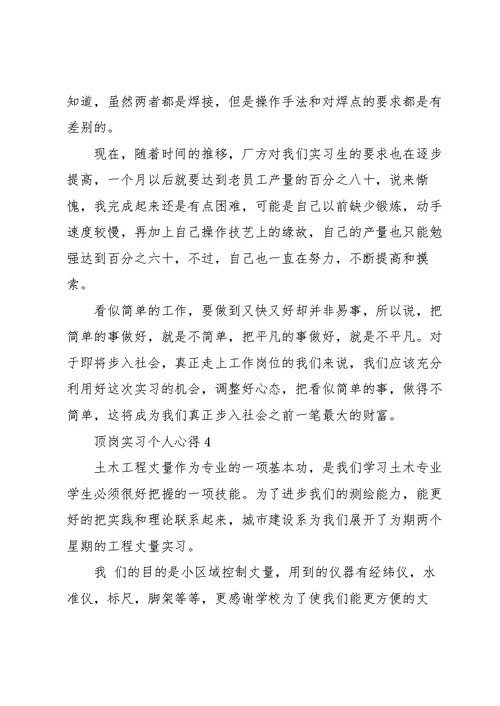 知道，虽然两者都是焊接，但是操作手法和对焊点的要求都是有差别的。

现在，随着时间的推移，厂方对我们实习生的要求也在逐步提高，一个月以后就要达到老员工产量的百分之八十，说来惭愧，我完成起来还是有点困难，可能是自己以前缺少锻炼，动手速度较慢，再加上自己操作技艺上的缘故，自己的产量也只能勉强达到百分之六十，不过，自己也一直在努力，不断提高和摸索。

看似简单的工作，要做到又快又好却并非易事，所以说，把简单的事做好，就是不简单，把平凡的事做好，就是不平凡。对于即将步入社会，真正走上工作岗位的我们来说，我们应该充分利用好这次实习的机会，调整好心态，把看似简单的事，做得不简单，这将成为我们真正步入社会之前一笔最大的财富。

顶岗实习个人心得 4

土木工程丈量作为专业的一项基本功，是我们学习土木专业学生必须很好把握的一项技能。为了进步我们的测绘能力，能更好的把实践和理论联系起来，城市建设系为我们展开了为期两个星期的工程丈量实习。

我 们的目的是小区域控制丈量，用到的仪器有经纬仪，水准仪，标尺，脚架等等，更感谢学校为了使我们能更方便的丈